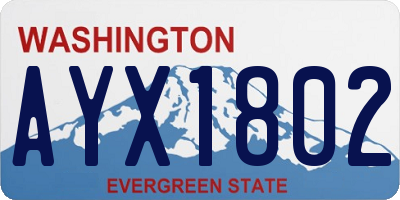 WASHINGTON

AYX1802

EVERGREEN STATE